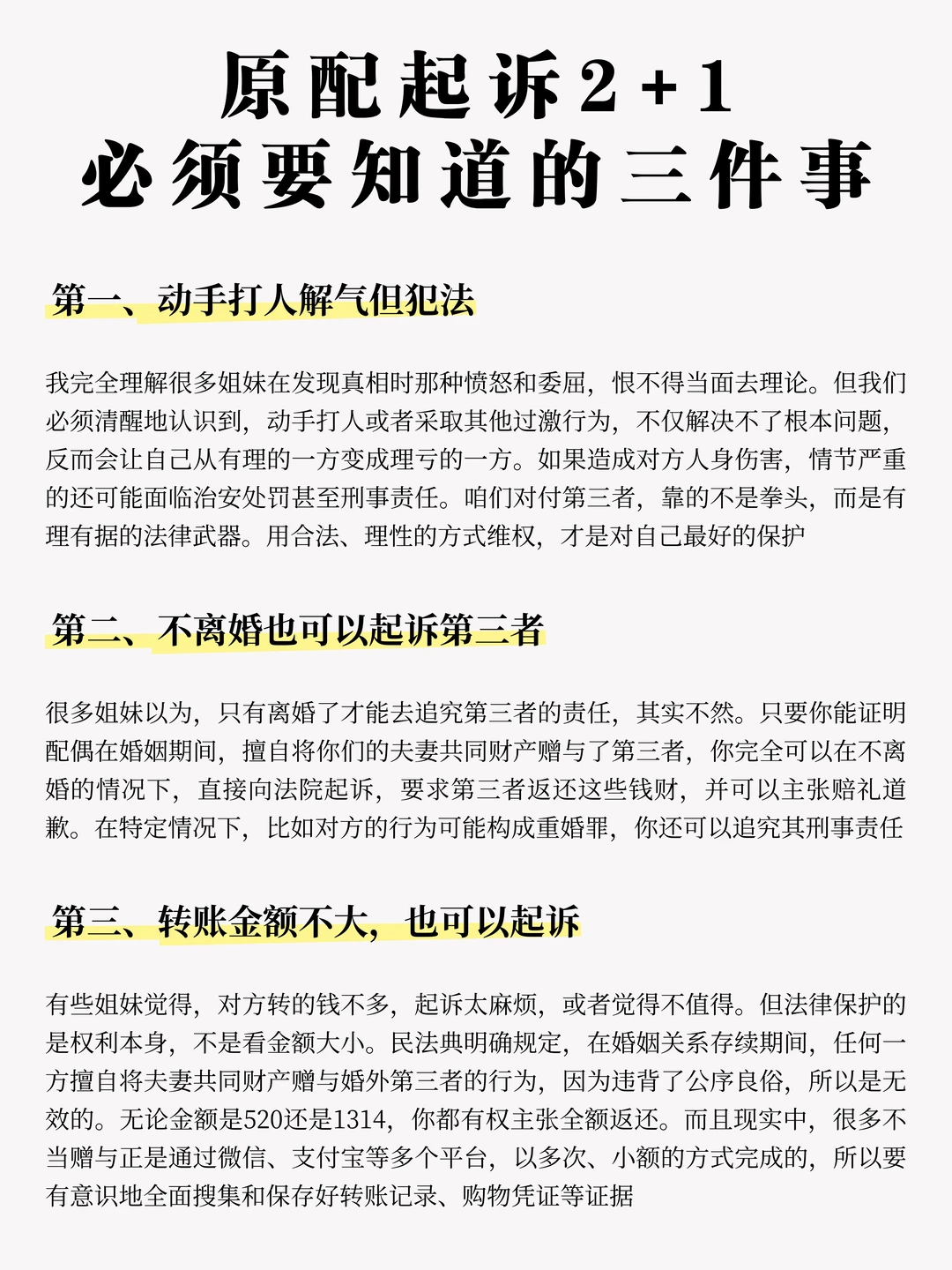 原配起诉2+1
必须要知道的三件事

第一、动手打人解气但犯法

我完全理解很多姐妹在发现真相时那种愤怒和委屈，恨不得当面去理论。但我们必须清醒地认识到，动手打人或者采取其他过激行为，不仅解决不了根本问题，反而会让自己从有理的一方变成理亏的一方。如果造成对方人身伤害，情节严重的还可能面临治安处罚甚至刑事责任。咱们对付第三者，靠的不是拳头，而是有理有据的法律武器。用合法、理性的方式维权，才是对自己最好的保护

第二、不离婚也可以起诉第三者

很多姐妹以为，只有离婚了才能去追究第三者的责任，其实不然。只要你能证明配偶在婚姻期间，擅自将你们的夫妻共同财产赠与了第三者，你完全可以在不离婚的情况下，直接向法院起诉，要求第三者返还这些钱财，并可以主张赔礼道歉。在特定情况下，比如对方的行为可能构成重婚罪，你还可以追究其刑事责任

第三、转账金额不大，也可以起诉

有些姐妹觉得，对方转的钱不多，起诉太麻烦，或者觉得不值得。但法律保护的是权利本身，不是看金额大小。民法典明确规定，在婚姻关系存续期间，任何一方擅自将夫妻共同财产赠与婚外第三者的行为，因为违背了公序良俗，所以是无效的。无论金额是520还是1314，你都有权主张全额返还。而且现实中，很多不当赠与正是通过微信、支付宝等多个平台，以多次、小额的方式完成的，所以要有意识地全面搜集和保存好转账记录、购物凭证等证据